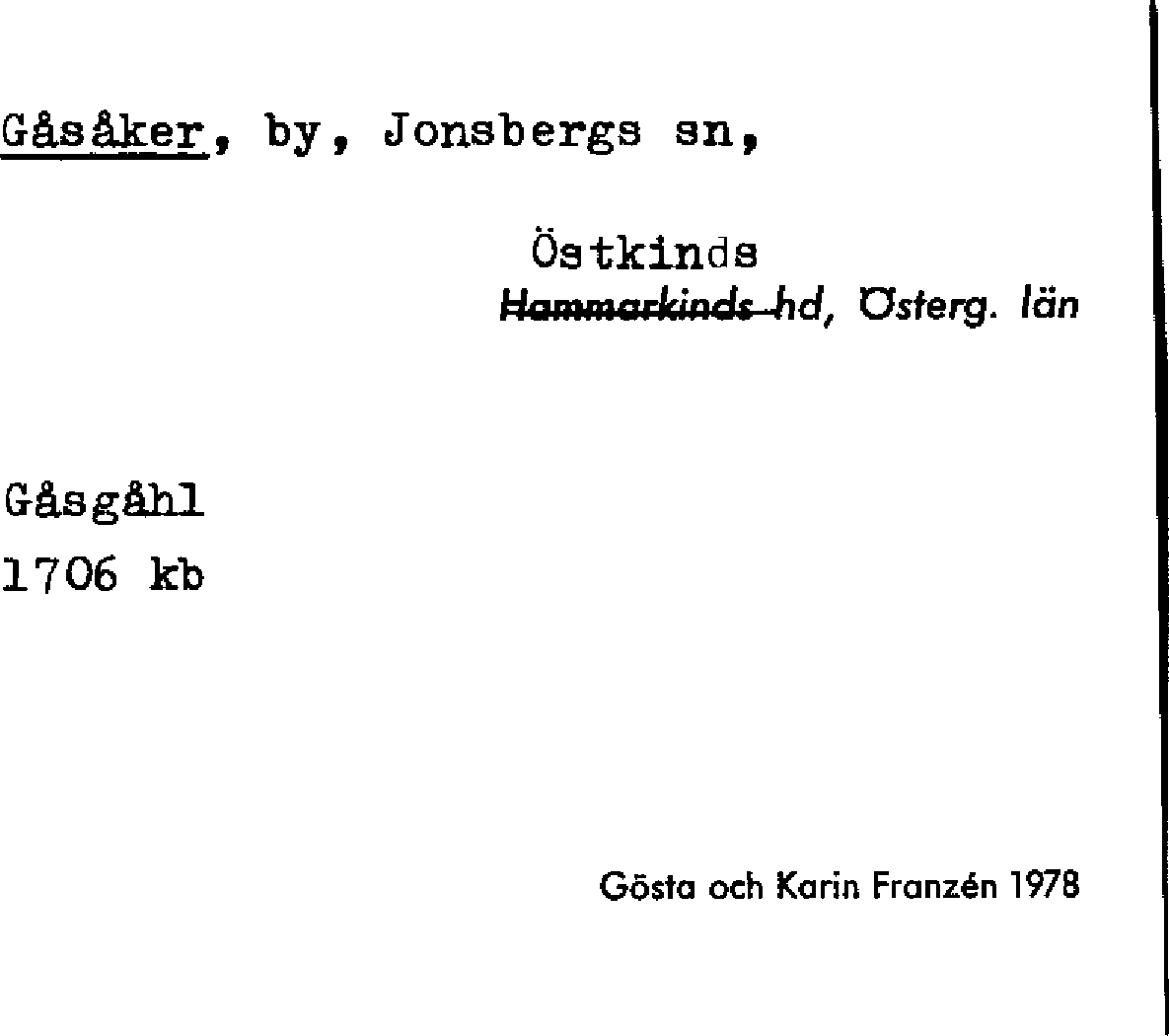 Gåsåker, by, Jonsbergs sn,

Östkinds
Hammarkinds hd, Österg. län

Gåsgåhl
1706 kb

Gösta och Karin Franzén 1978